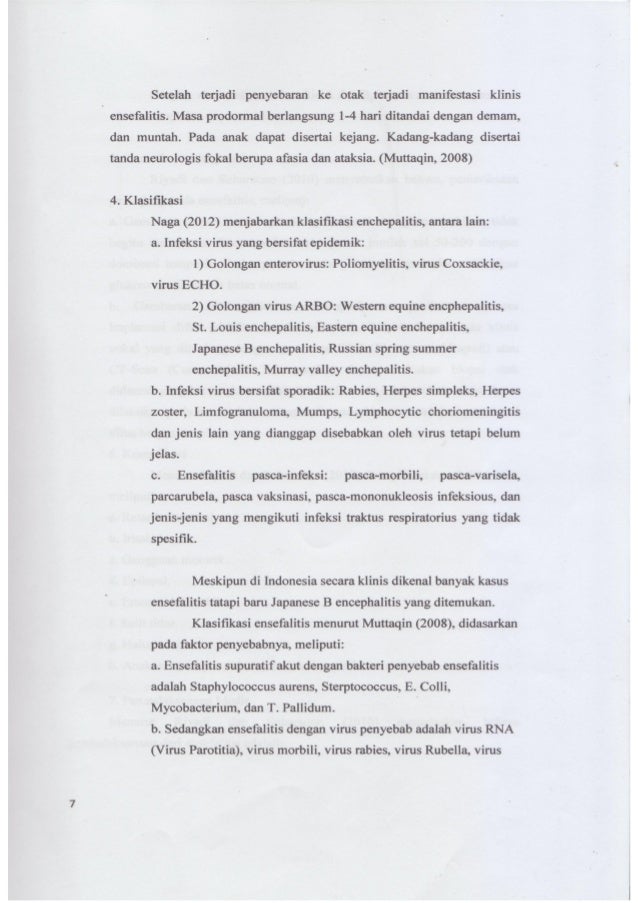 Setelah terjadi penyebaran ke otak terjadi manifestasi klinis ensefalitis. Masa prodormal berlangsung 1-4 hari ditandai dengan demam, dan muntah. Pada anak dapat disertai kejang. Kadang-kadang disertai tanda neurologis fokal berupa afasia dan ataksia. (Muttaqin, 2008)

4. Klasifikasi

Naga (2012) menjabarkan klasifikasi enchepalitis, antara lain:

a. Infeksi virus yang bersifat epidemik:

1) Golongan enterovirus: Poliomyelitis, virus Coxsackie, virus ECHO.

2) Golongan virus ARBO: Western equine encphepalitis, St. Louis enchepalitis, Eastern equine enchepalitis, Japanese B enchepalitis, Russian spring summer enchepalitis, Murray valley enchepalitis.

b. Infeksi virus bersifat sporadik: Rabies, Herpes simpleks, Herpes zoster, Limfogranuloma, Mumps, Lymphocytic choriomeningitis dan jenis lain yang dianggap disebabkan oleh virus tetapi belum jelas.

c. Ensefalitis pasca-infeksi: pasca-morbili, pasca-varisela, parcarubela, pasca vaksinasi, pasca-mononukleosis infeksious, dan jenis-jenis yang mengikuti infeksi traktus respiratorius yang tidak spesifik.

Meskipun di Indonesia secara klinis dikenal banyak kasus ensefalitis tatapi baru Japanese B encephalitis yang ditemukan.

Klasifikasi ensefalitis menurut Muttaqin (2008), didasarkan pada faktor penyebabnya, meliputi:

a. Ensefalitis supuratif akut dengan bakteri penyebab ensefalitis adalah Staphylococcus aurens, Sterptococcus, E. Colli, Mycobacterium, dan T. Pallidum.

b. Sedangkan ensefalitis dengan virus penyebab adalah virus RNA (Virus Parotitia), virus morbili, virus rabies, virus Rubella, virus

7